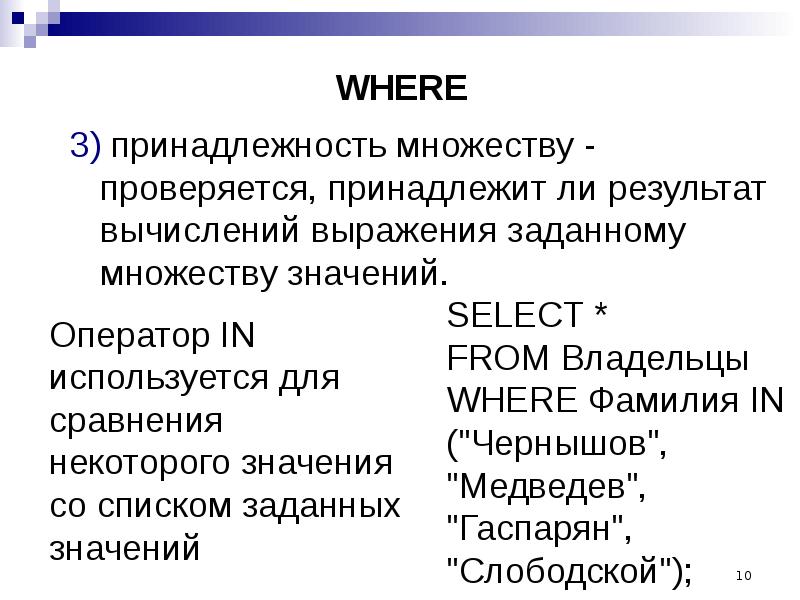 WHERE

3) принадлежность множеству - проверяется, принадлежит ли результат вычислений выражения заданному множеству значений.

Оператор IN используется для сравнения некоторого значения со списком заданных значений

SELECT *
FROM Владельцы
WHERE Фамилия IN
("Чернышов",
"Медведев",
"Гаспарян",
"Слободской");

10